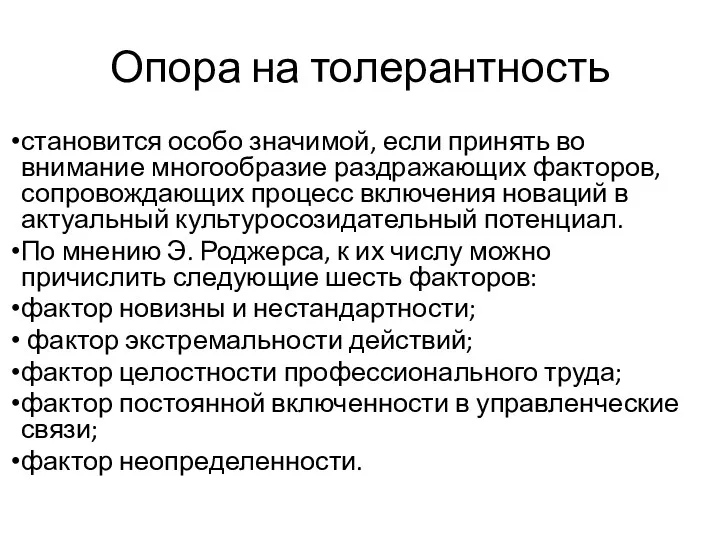 Опора на толерантность

•становится особо значимой, если принять во внимание многообразие раздражающих факторов, сопровождающих процесс включения новаций в актуальный культуросозидательный потенциал.
•По мнению Э. Роджерса, к их числу можно причислить следующие шесть факторов:
•фактор новизны и нестандартности;
• фактор экстремальности действий;
•фактор целостности профессионального труда;
•фактор постоянной включенности в управленческие связи;
•фактор неопределенности.